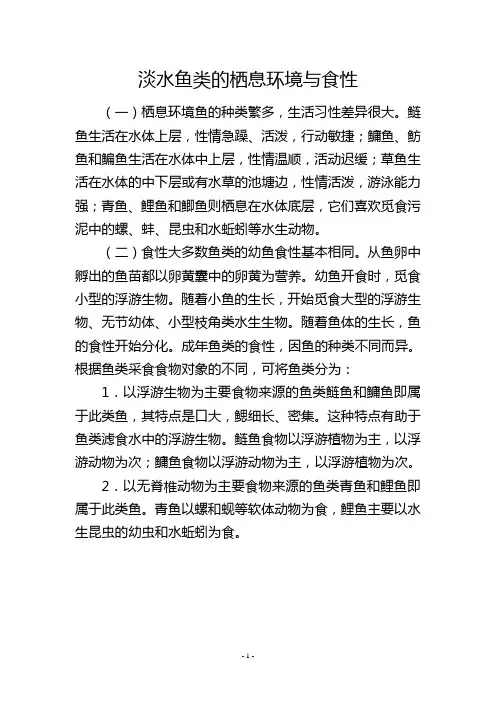 淡水鱼类的栖息环境与食性

（一）栖息环境鱼的种类繁多，生活习性差异很大。鲢鱼生活在水体上层，性情急躁、活泼，行动敏捷；鳙鱼、鲂鱼和鳊鱼生活在水体中上层，性情温顺，活动迟缓；草鱼生活在水体的中下层或有水草的池塘边，性情活泼，游泳能力强；青鱼、鲤鱼和鲫鱼则栖息在水体底层，它们喜欢觅食污泥中的螺、蚌、昆虫和水蚯蚓等水生动物。

（二）食性大多数鱼类的幼鱼食性基本相同。从鱼卵中孵出的鱼苗都以卵黄囊中的卵黄为营养。幼鱼开食时，觅食小型的浮游生物。随着小鱼的生长，开始觅食大型的浮游生物、无节幼体、小型枝角类水生生物。随着鱼体的生长，鱼的食性开始分化。成年鱼类的食性，因鱼的种类不同而异。根据鱼类采食食物对象的不同，可将鱼类分为：

1．以浮游生物为主要食物来源的鱼类鲢鱼和鳙鱼即属于此类鱼，其特点是口大，鳃细长、密集。这种特点有助于鱼类滤食水中的浮游生物。鲢鱼食物以浮游植物为主，以浮游动物为次；鳙鱼食物以浮游动物为主，以浮游植物为次。

2．以无脊椎动物为主要食物来源的鱼类青鱼和鲤鱼即属于此类鱼。青鱼以螺和蚬等软体动物为食，鲤鱼主要以水生昆虫的幼虫和水蚯蚓为食。

- 1 -